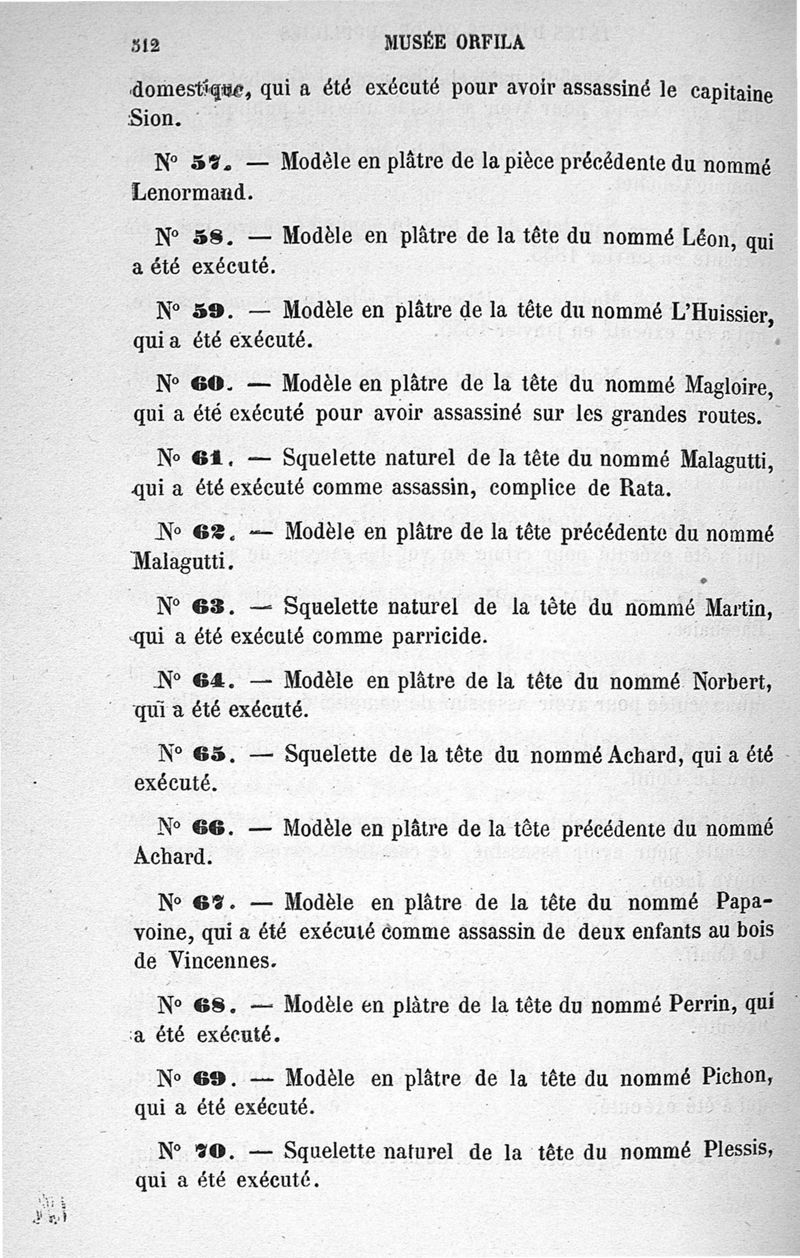 512 MUSÉE ORFILA

domestique, qui a été exécuté pour avoir assassiné le capitaine Sion.

N° 57. — Modèle en plâtre de la pièce précédente du nommé Lenormand.

N° 58. — Modèle en plâtre de la tête du nommé Léon, qui a été exécuté.

N° 59. — Modèle en plâtre de la tête du nommé L'Huissier, qui a été exécuté.

N° 60. — Modèle en plâtre de la tête du nommé Magloire, qui a été exécuté pour avoir assassiné sur les grandes routes.

N° 61. — Squelette naturel de la tête du nommé Malagutti, qui a été exécuté comme assassin, complice de Rata.

N° 62. — Modèle en plâtre de la tête précédente du nommé Malagutti.

N° 63. — Squelette naturel de la tête du nommé Martin, qui a été exécuté comme parricide.

N° 64. — Modèle en plâtre de la tête du nommé Norbert, qui a été exécuté.

N° 65. — Squelette de la tête du nommé Achard, qui a été exécuté.

N° 66. — Modèle en plâtre de la tête précédente du nommé Achard.

N° 67. — Modèle en plâtre de la tête du nommé Papavoine, qui a été exécuté comme assassin de deux enfants au bois de Vincennes.

N° 68. — Modèle en plâtre de la tête du nommé Perrin, qui a été exécuté.

N° 69. — Modèle en plâtre de la tête du nommé Pichon, qui a été exécuté.

N° 70. — Squelette naturel de la tête du nommé Plessis, qui a été exécuté.